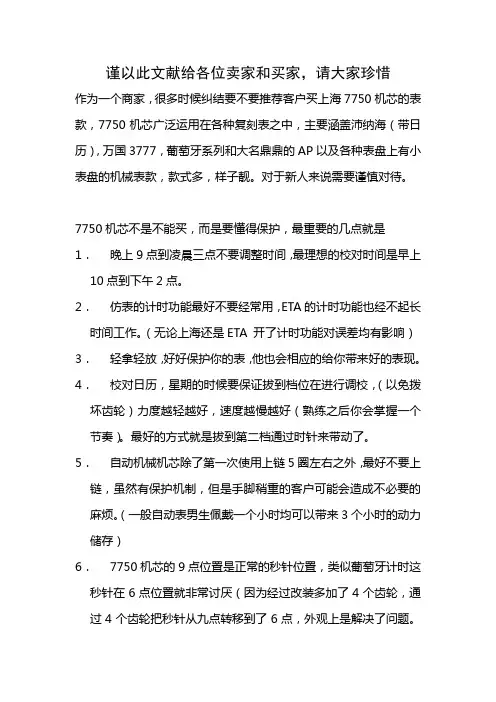 谨以此文献给各位卖家和买家，请大家珍惜

作为一个商家，很多时候纠结要不要推荐客户买上海 7750 机芯的表款，7750 机芯广泛运用在各种复刻表之中，主要涵盖沛纳海（带日历），万国 3777，葡萄牙系列和大名鼎鼎的 AP 以及各种表盘上有小表盘的机械表款，款式多，样子靓。对于新人来说需要谨慎对待。

7750 机芯不是不能买，而是要懂得保护，最重要的几点就是

1． 晚上 9 点到凌晨三点不要调整时间，最理想的校对时间是早上 10 点到下午 2 点。

2． 仿表的计时功能最好不要经常用，ETA 的计时功能也经不起长时间工作。（无论上海还是 ETA 开了计时功能对误差均有影响）

3． 轻拿轻放，好好保护你的表，他也会相应的给你带来好的表现。

4． 校对日历，星期的时候要保证拔到档位在进行调校，（以免拨坏齿轮）力度越轻越好，速度越慢越好（熟练之后你会掌握一个节奏）。最好的方式就是拔到第二档通过时针来带动了。

5． 自动机械机芯除了第一次使用上链 5 圈左右之外，最好不要上链，虽然有保护机制，但是手脚稍重的客户可能会造成不必要的麻烦。（一般自动表男生佩戴一个小时均可以带来 3 个小时的动力储存）

6． 7750 机芯的 9 点位置是正常的秒针位置，类似葡萄牙计时这秒针在 6 点位置就非常讨厌（因为经过改装多加了 4 个齿轮，通过 4 个齿轮把秒针从九点转移到了 6 点，外观上是解决了问题。